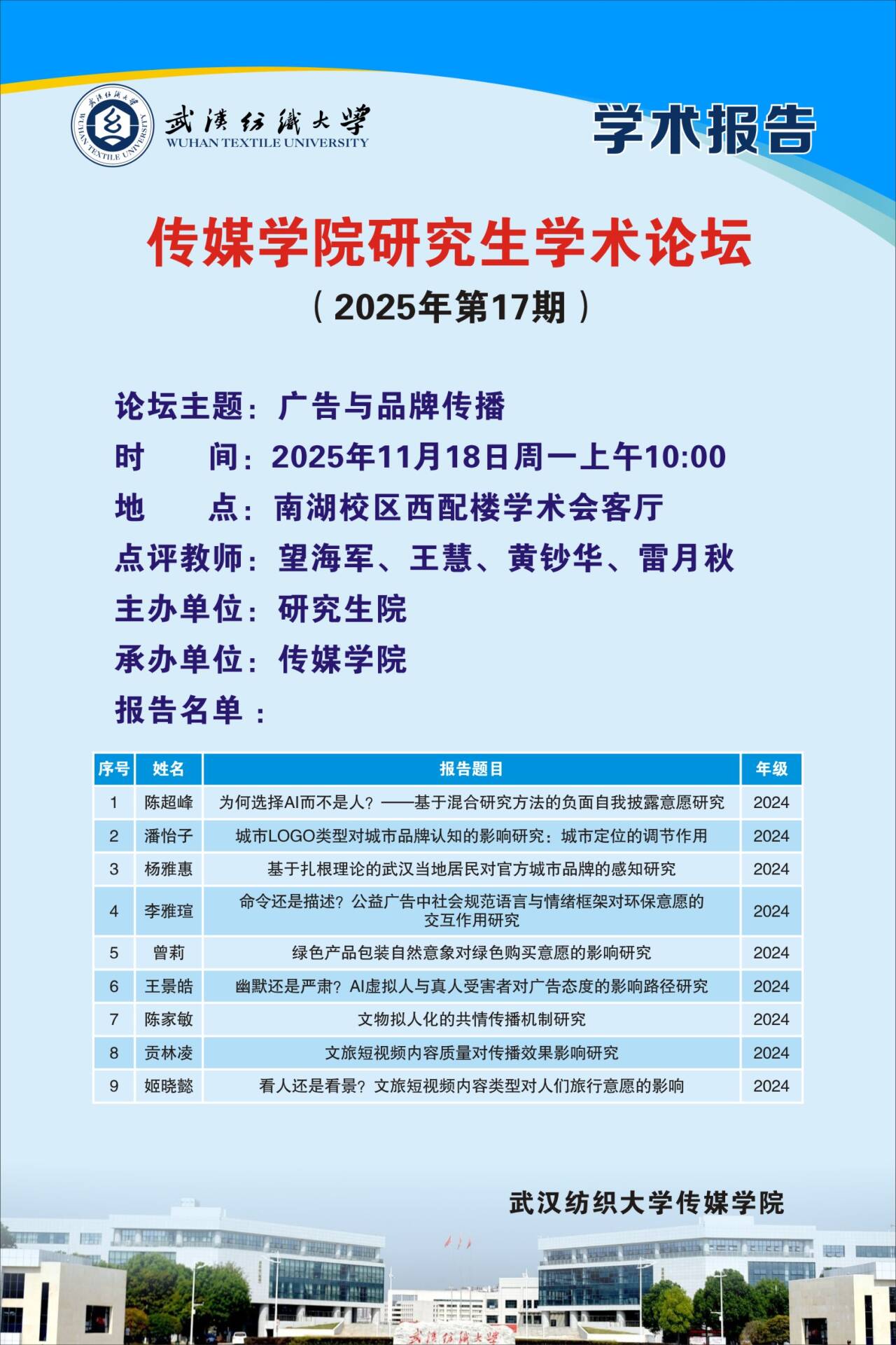 武漢紡織大學
WUHAN TEXTILE UNIVERSITY

学术报告

传媒学院研究生学术论坛
（2025年第17期）

论坛主题：广告与品牌传播
时　　间：2025年11月18日周一上午10:00
地　　点：南湖校区西配楼学术会客厅
点评教师：望海军、王慧、黄钞华、雷月秋
主办单位：研究生院
承办单位：传媒学院
报告名单：

| 序号 | 姓名 | 报告题目 | 年级 |
|---|---|---|---|
| 1 | 陈超峰 | 为何选择AI而不是人？——基于混合研究方法的负面自我披露意愿研究 | 2024 |
| 2 | 潘怡子 | 城市LOGO类型对城市品牌认知的影响研究：城市定位的调节作用 | 2024 |
| 3 | 杨雅惠 | 基于扎根理论的武汉当地居民对官方城市品牌的感知研究 | 2024 |
| 4 | 李雅瑄 | 命令还是描述？公益广告中社会规范语言与情绪框架对环保意愿的交互作用研究 | 2024 |
| 5 | 曾莉 | 绿色产品包装自然意象对绿色购买意愿的影响研究 | 2024 |
| 6 | 王景皓 | 幽默还是严肃？AI虚拟人与真人受害者对广告态度的影响路径研究 | 2024 |
| 7 | 陈家敏 | 文物拟人化的共情传播机制研究 | 2024 |
| 8 | 贡林凌 | 文旅短视频内容质量对传播效果影响研究 | 2024 |
| 9 | 姬晓懿 | 看人还是看景？文旅短视频内容类型对人们旅行意愿的影响 | 2024 |

武汉纺织大学传媒学院

武漢紡織大學